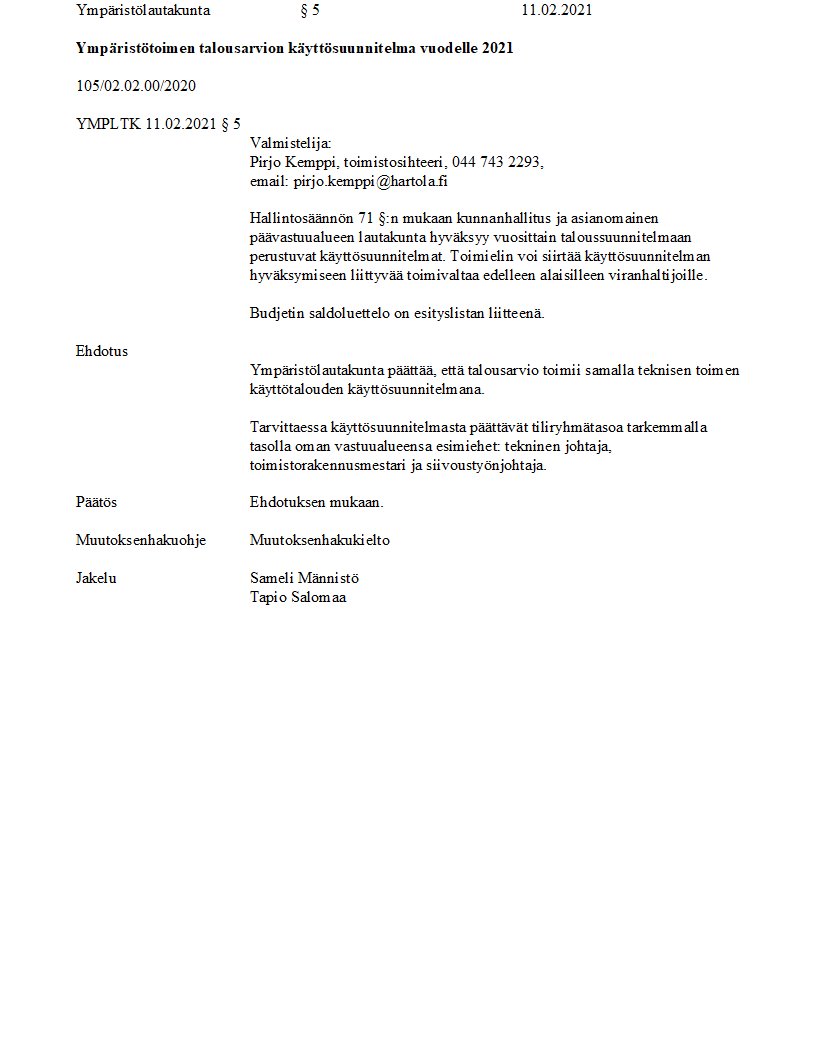 Ympäristölautakunta § 5 11.02.2021

**Ympäristötoimen talousarvion käyttösuunnitelma vuodelle 2021**

105/02.02.00/2020

YMPLTK 11.02.2021 § 5

Valmistelija:
Pirjo Kemppi, toimistosihteeri, 044 743 2293,
email: pirjo.kemppi@hartola.fi

Hallintosäännön 71 §:n mukaan kunnanhallitus ja asianomainen päävastuualueen lautakunta hyväksyy vuosittain taloussuunnitelmaan perustuvat käyttösuunnitelmat. Toimielin voi siirtää käyttösuunnitelman hyväksymiseen liittyvää toimivaltaa edelleen alaisilleen viranhaltijoille.

Budjetin saldoluettelo on esityslistan liitteenä.

Ehdotus

Ympäristölautakunta päättää, että talousarvio toimii samalla teknisen toimen käyttötalouden käyttösuunnitelmana.

Tarvittaessa käyttösuunnitelmasta päättävät tiliryhmätasoa tarkemmalla tasolla oman vastuualueensa esimiehet: tekninen johtaja, toimistorakennusmestari ja siivoustyönjohtaja.

Päätös Ehdotuksen mukaan.

Muutoksenhakuohje Muutoksenhakukielto

Jakelu Sameli Männistö
Tapio Salomaa